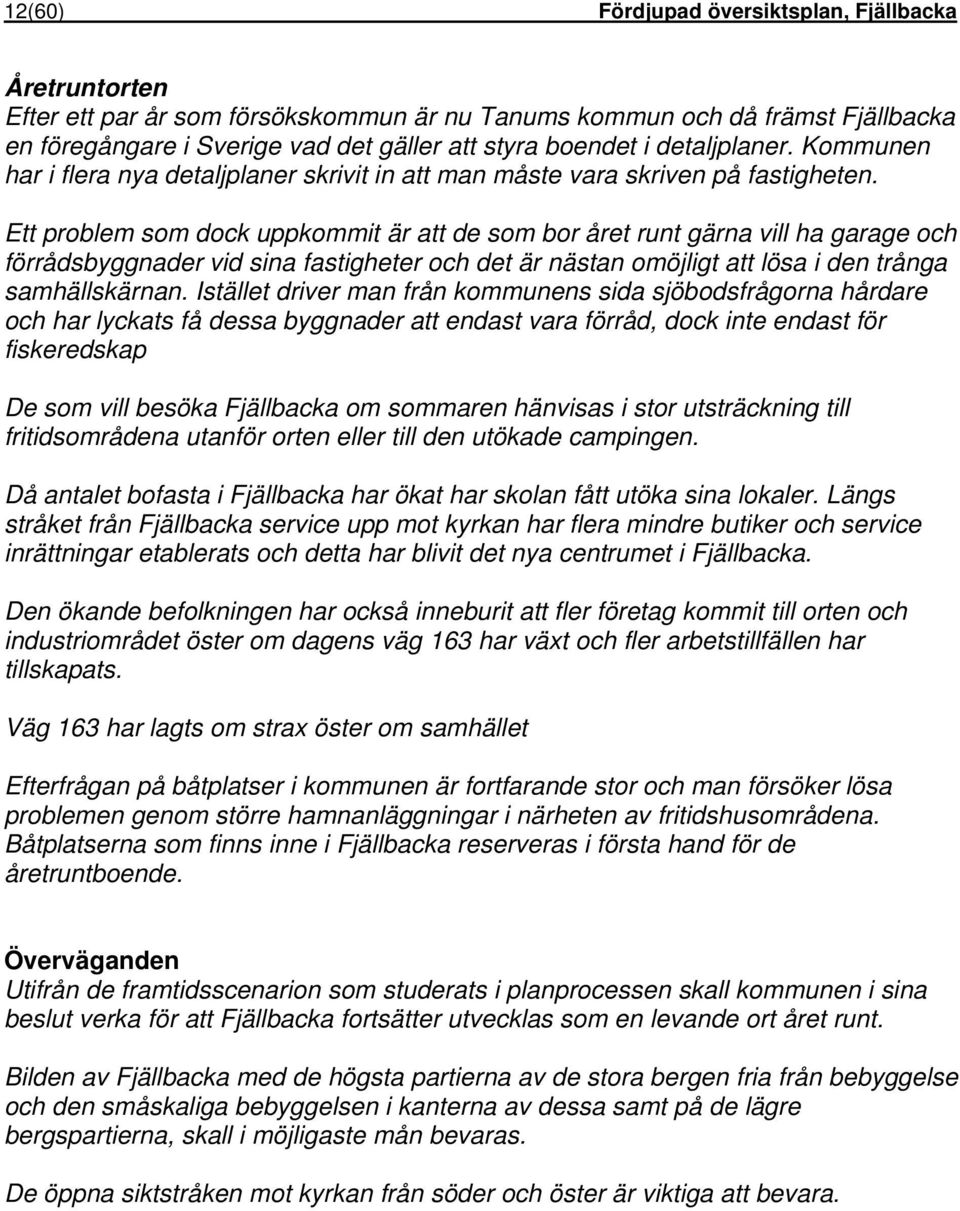 12(60) Fördjupad översiktsplan, Fjällbacka

Åretruntorten
Efter ett par år som försökskommun är nu Tanums kommun och då främst Fjällbacka en föregångare i Sverige vad det gäller att styra boendet i detaljplaner. Kommunen har i flera nya detaljplaner skrivit in att man måste vara skriven på fastigheten.

Ett problem som dock uppkommit är att de som bor året runt gärna vill ha garage och förrådsbyggnader vid sina fastigheter och det är nästan omöjligt att lösa i den trånga samhällskärnan. Istället driver man från kommunens sida sjöbodsfrågorna hårdare och har lyckats få dessa byggnader att endast vara förråd, dock inte endast för fiskeredskap

De som vill besöka Fjällbacka om sommaren hänvisas i stor utsträckning till fritidsområdena utanför orten eller till den utökade campingen.

Då antalet bofasta i Fjällbacka har ökat har skolan fått utöka sina lokaler. Längs stråket från Fjällbacka service upp mot kyrkan har flera mindre butiker och service inrättningar etablerats och detta har blivit det nya centrumet i Fjällbacka.

Den ökande befolkningen har också inneburit att fler företag kommit till orten och industriområdet öster om dagens väg 163 har växt och fler arbetstillfällen har tillskapats.

Väg 163 har lagts om strax öster om samhället

Efterfrågan på båtplatser i kommunen är fortfarande stor och man försöker lösa problemen genom större hamnanläggningar i närheten av fritidshusområdena. Båtplatserna som finns inne i Fjällbacka reserveras i första hand för de åretruntboende.

Överväganden
Utifrån de framtidsscenarion som studerats i planprocessen skall kommunen i sina beslut verka för att Fjällbacka fortsätter utvecklas som en levande ort året runt.

Bilden av Fjällbacka med de högsta partierna av de stora bergen fria från bebyggelse och den småskaliga bebyggelsen i kanterna av dessa samt på de lägre bergspartierna, skall i möjligaste mån bevaras.

De öppna siktstråken mot kyrkan från söder och öster är viktiga att bevara.